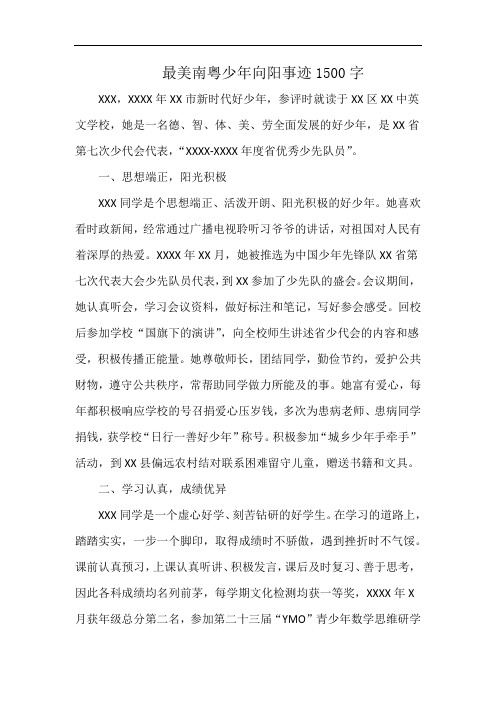 最美南粤少年向阳事迹 1500 字

XXX，XXXX 年 XX 市新时代好少年，参评时就读于 XX 区 XX 中英文学校，她是一名德、智、体、美、劳全面发展的好少年，是 XX 省第七次少代会代表，“XXXX-XXXX 年度省优秀少先队员”。

一、思想端正，阳光积极

XXX 同学是个思想端正、活泼开朗、阳光积极的好少年。她喜欢看时政新闻，经常通过广播电视聆听习爷爷的讲话，对祖国对人民有着深厚的热爱。XXXX 年 XX 月，她被推选为中国少年先锋队 XX 省第七次代表大会少先队员代表，到 XX 参加了少先队的盛会。会议期间，她认真听会，学习会议资料，做好标注和笔记，写好参会感受。回校后参加学校“国旗下的演讲”，向全校师生讲述省少代会的内容和感受，积极传播正能量。她尊敬师长，团结同学，勤俭节约，爱护公共财物，遵守公共秩序，常帮助同学做力所能及的事。她富有爱心，每年都积极响应学校的号召捐爱心压岁钱，多次为患病老师、患病同学捐钱，获学校“日行一善好少年”称号。积极参加“城乡少年手牵手”活动，到 XX 县偏远农村结对联系困难留守儿童，赠送书籍和文具。

二、学习认真，成绩优异

XXX 同学是一个虚心好学、刻苦钻研的好学生。在学习的道路上，踏踏实实，一步一个脚印，取得成绩时不骄傲，遇到挫折时不气馁。课前认真预习，上课认真听讲、积极发言，课后及时复习、善于思考，因此各科成绩均名列前茅，每学期文化检测均获一等奖，XXXX 年 X 月获年级总分第二名，参加第二十三届“YMO”青少年数学思维研学